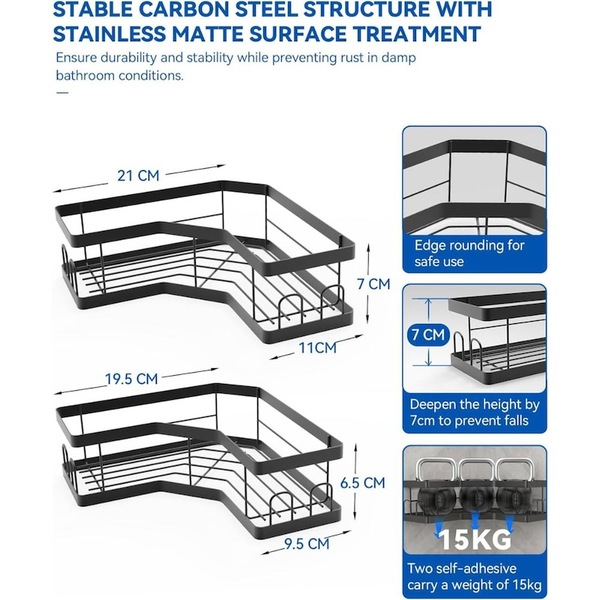 STABLE CARBON STEEL STRUCTURE WITH STAINLESS MATTE SURFACE TREATMENT

Ensure durability and stability while preventing rust in damp bathroom conditions.

21 CM

7 CM

11CM

19.5 CM

6.5 CM

9.5 CM

Edge rounding for safe use

7 CM

Deepen the height by 7cm to prevent falls

15KG

Two self-adhesive carry a weight of 15kg